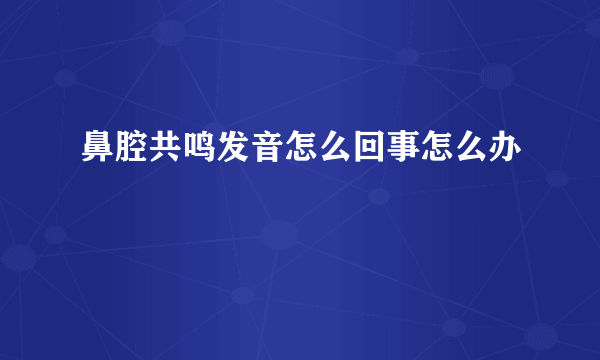 鼻腔共鸣发音怎么回事怎么办